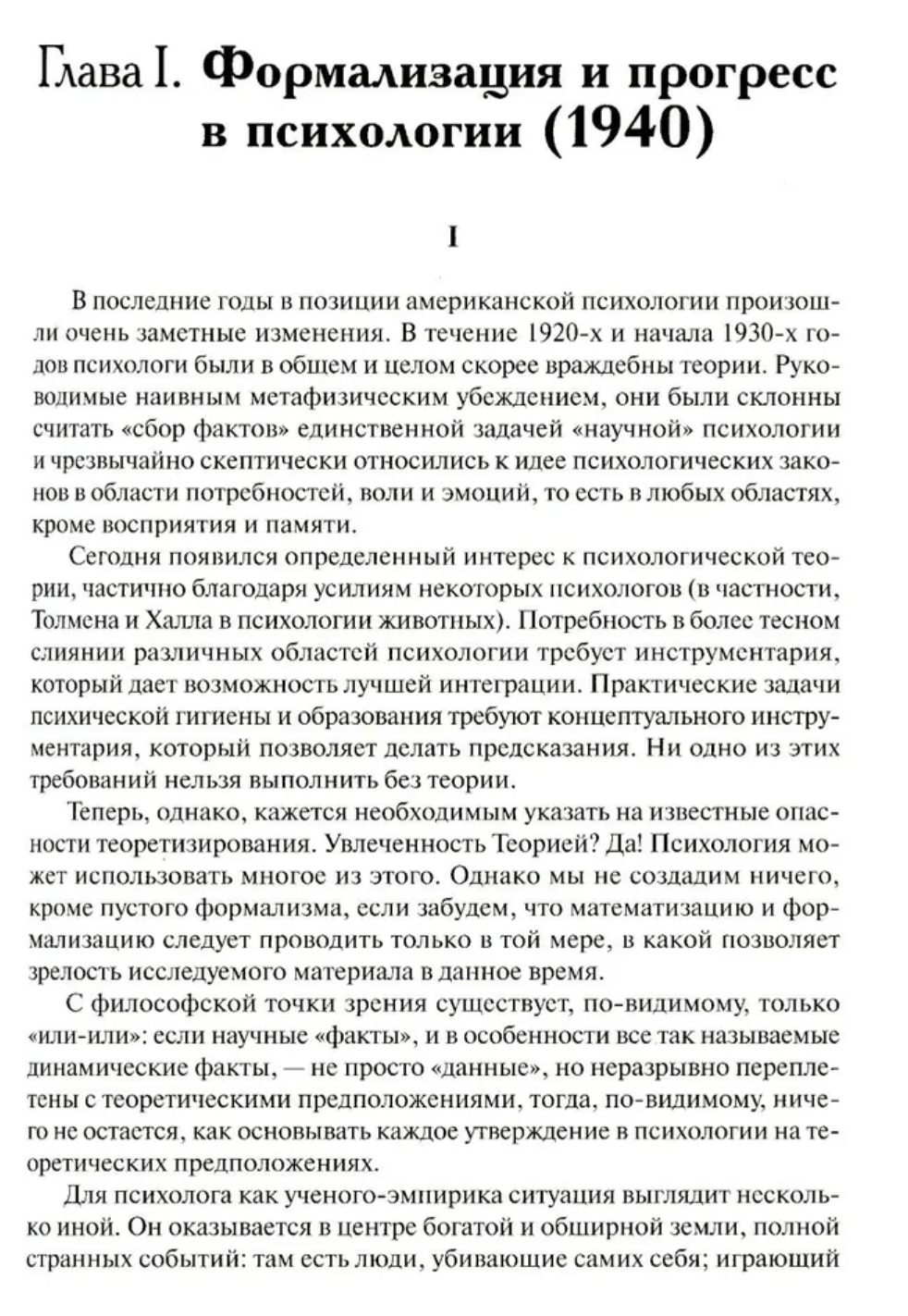 Глава I. Формализация и прогресс в психологии (1940)

I

В последние годы в позиции американской психологии произошли очень заметные изменения. В течение 1920-х и начала 1930-х годов психологи были в общем и целом скорее враждебны теории. Руководимые наивным метафизическим убеждением, они были склонны считать «сбор фактов» единственной задачей «научной» психологии и чрезвычайно скептически относились к идее психологических законов в области потребностей, воли и эмоций, то есть в любых областях, кроме восприятия и памяти.

Сегодня появился определенный интерес к психологической теории, частично благодаря усилиям некоторых психологов (в частности, Толмена и Халла в психологии животных). Потребность в более тесном слиянии различных областей психологии требует инструментария, который дает возможность лучшей интеграции. Практические задачи психической гигиены и образования требуют концептуального инструментария, который позволяет делать предсказания. Ни одно из этих требований нельзя выполнить без теории.

Теперь, однако, кажется необходимым указать на известные опасности теоретизирования. Увлеченность Теорией? Да! Психология может использовать многое из этого. Однако мы не создадим ничего, кроме пустого формализма, если забудем, что математизацию и формализацию следует проводить только в той мере, в какой позволяет зрелость исследуемого материала в данное время.

С философской точки зрения существует, по-видимому, только «или-или»: если научные «факты», и в особенности все так называемые динамические факты, — не просто «данные», но неразрывно переплетены с теоретическими предположениями, тогда, по-видимому, ничего не остается, как основывать каждое утверждение в психологии на теоретических предположениях.

Для психолога как ученого-эмпирика ситуация выглядит несколько иной. Он оказывается в центре богатой и обширной земли, полной странных событий: там есть люди, убивающие самих себя; играющий